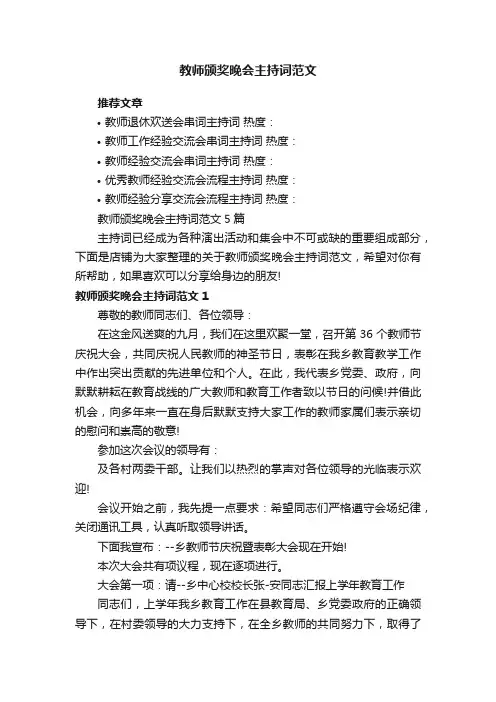 教师颁奖晚会主持词范文

推荐文章

• 教师退休欢送会串词主持词 热度：

• 教师工作经验交流会串词主持词 热度：

• 教师经验交流会串词主持词 热度：

• 优秀教师经验交流会流程主持词 热度：

• 教师经验分享交流会流程主持词 热度：

教师颁奖晚会主持词范文 5 篇

主持词已经成为各种演出活动和集会中不可或缺的重要组成部分，下面是店铺为大家整理的关于教师颁奖晚会主持词范文，希望对你有所帮助，如果喜欢可以分享给身边的朋友!

教师颁奖晚会主持词范文 1

尊敬的教师同志们、各位领导：

在这金风送爽的九月，我们在这里欢聚一堂，召开第 36 个教师节庆祝大会，共同庆祝人民教师的神圣节日，表彰在我乡教育教学工作中作出突出贡献的先进单位和个人。在此，我代表乡党委、政府，向默默耕耘在教育战线的广大教师和教育工作者致以节日的问候!并借此机会，向多年来一直在身后默默支持大家工作的教师家属们表示亲切的慰问和崇高的敬意!

参加这次会议的领导有：

及各村两委干部。让我们以热烈的掌声对各位领导的光临表示欢迎!

会议开始之前，我先提一点要求：希望同志们严格遵守会场纪律，关闭通讯工具，认真听取领导讲话。

下面我宣布：--乡教师节庆祝暨表彰大会现在开始!

本次大会共有项议程，现在逐项进行。

大会第一项：请--乡中心校校长张-安同志汇报上学年教育工作

同志们，上学年我乡教育工作在县教育局、乡党委政府的正确领导下，在村委领导的大力支持下，在全乡教师的共同努力下，取得了